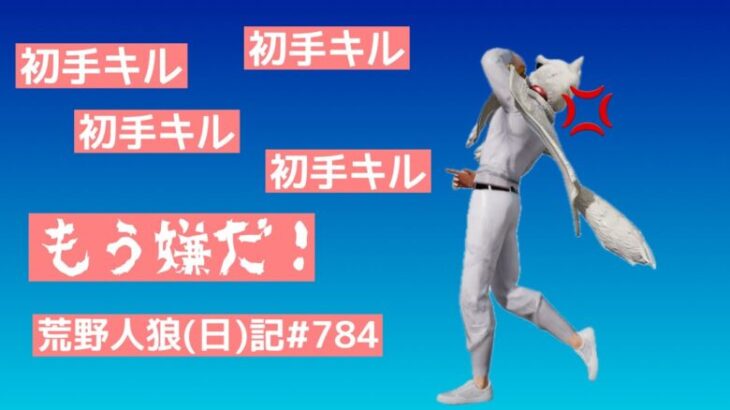 初手キル

初手キル

初手キル

初手キル

もう嫌だ！

荒野人狼(日)記#784